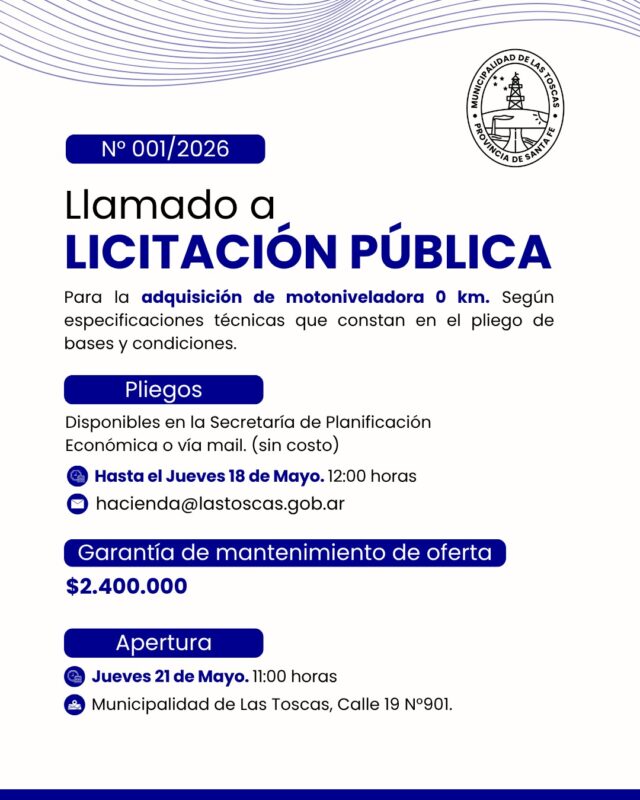 MUNICIPALIDAD DE LAS TOSCAS
PROVINCIA DE SANTA FE

Nº 001/2026

Llamado a
LICITACIÓN PÚBLICA

Para la adquisición de motoniveladora 0 km. Según especificaciones técnicas que constan en el pliego de bases y condiciones.

Pliegos

Disponibles en la Secretaría de Planificación Económica o vía mail. (sin costo)

Hasta el Jueves 18 de Mayo. 12:00 horas

hacienda@lastoscas.gob.ar

Garantía de mantenimiento de oferta

$2.400.000

Apertura

Jueves 21 de Mayo. 11:00 horas

Municipalidad de Las Toscas, Calle 19 Nº901.